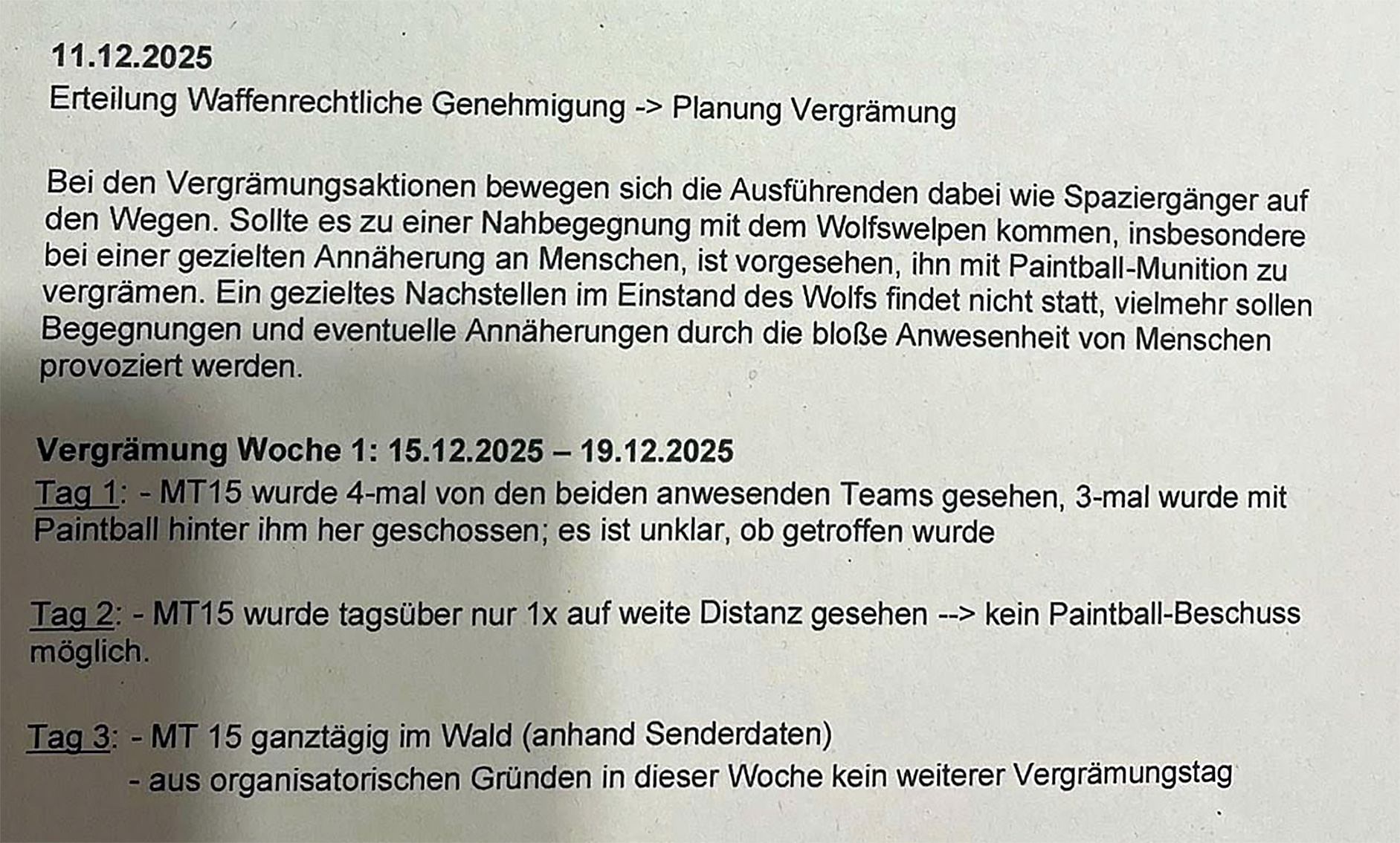 11.12.2025
Erteilung Waffenrechtliche Genehmigung -> Planung Vergrämung

Bei den Vergrämungsaktionen bewegen sich die Ausführenden dabei wie Spaziergänger auf den Wegen. Sollte es zu einer Nahbegegnung mit dem Wolfswelpen kommen, insbesondere bei einer gezielten Annäherung an Menschen, ist vorgesehen, ihn mit Paintball-Munition zu vergrämen. Ein gezieltes Nachstellen im Einstand des Wolfs findet nicht statt, vielmehr sollen Begegnungen und eventuelle Annäherungen durch die bloße Anwesenheit von Menschen provoziert werden.

Vergrämung Woche 1: 15.12.2025 – 19.12.2025
Tag 1: - MT15 wurde 4-mal von den beiden anwesenden Teams gesehen, 3-mal wurde mit Paintball hinter ihm her geschossen; es ist unklar, ob getroffen wurde

Tag 2: - MT15 wurde tagsüber nur 1x auf weite Distanz gesehen --> kein Paintball-Beschuss möglich.

Tag 3: - MT 15 ganztägig im Wald (anhand Senderdaten)
- aus organisatorischen Gründen in dieser Woche kein weiterer Vergrämungstag